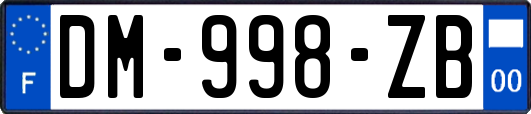 F
DM-998-ZB
00